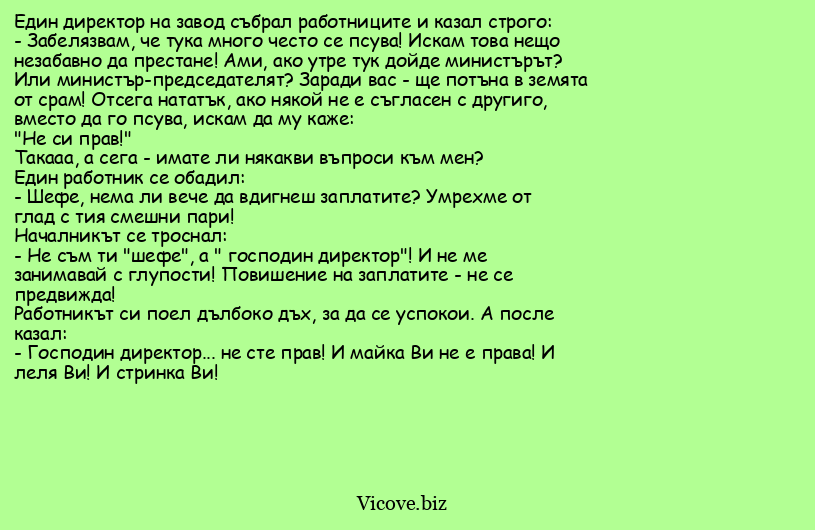 Един директор на завод събрал работниците и казал строго:
- Забелязвам, че тука много често се псува! Искам това нещо незабавно да престане! Ами, ако утре тук дойде министърът? Или министър-председателят? Заради вас - ще потъна в земята от срам! Отсега нататък, ако някой не е съгласен с другиго, вместо да го псува, искам да му каже:
"Не си прав!"
Такааа, а сега - имате ли някакви въпроси към мен?
Един работник се обадил:
- Шефе, нема ли вече да вдигнеш заплатите? Умрехме от глад с тия смешни пари!
Началникът се троснал:
- Не съм ти "шефе", а " господин директор"! И не ме занимавай с глупости! Повишение на заплатите - не се предвижда!
Работникът си поел дълбоко дъх, за да се успокои. А после казал:
- Господин директор... не сте прав! И майка Ви не е права! И леля Ви! И стринка Ви!

Vicove.biz